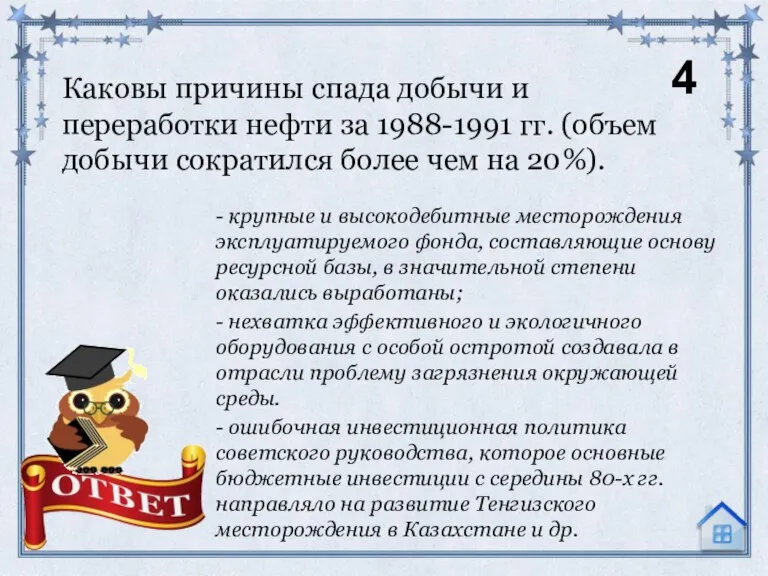 4

Каковы причины спада добычи и переработки нефти за 1988-1991 гг. (объем добычи сократился более чем на 20%).

- крупные и высокодебитные месторождения эксплуатируемого фонда, составляющие основу ресурсной базы, в значительной степени оказались выработаны;

- нехватка эффективного и экологичного оборудования с особой остротой создавала в отрасли проблему загрязнения окружающей среды.

- ошибочная инвестиционная политика советского руководства, которое основные бюджетные инвестиции с середины 80-х гг. направляло на развитие Тенгизского месторождения в Казахстане и др.

ОТВЕТ